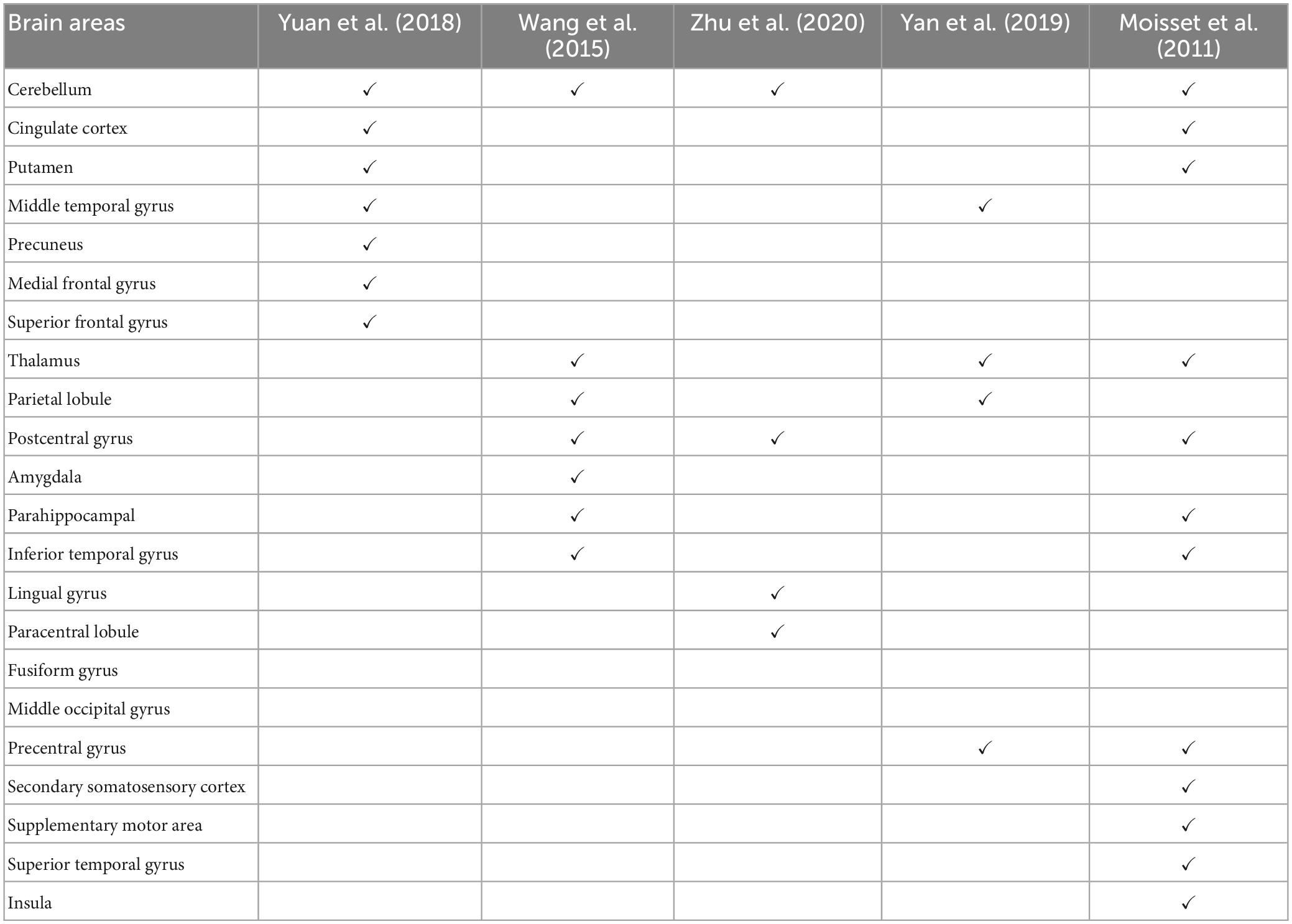 | Brain areas | Yuan et al. (2018) | Wang et al. (2015) | Zhu et al. (2020) | Yan et al. (2019) | Moisset et al. (2011) |
|---|---|---|---|---|---|
| Cerebellum | ✓ | ✓ | ✓ |  | ✓ |
| Cingulate cortex | ✓ |  |  |  | ✓ |
| Putamen | ✓ |  |  |  | ✓ |
| Middle temporal gyrus | ✓ |  |  | ✓ |  |
| Precuneus | ✓ |  |  |  |  |
| Medial frontal gyrus | ✓ |  |  |  |  |
| Superior frontal gyrus | ✓ |  |  |  |  |
| Thalamus |  | ✓ |  | ✓ | ✓ |
| Parietal lobule |  | ✓ |  | ✓ |  |
| Postcentral gyrus |  | ✓ | ✓ |  | ✓ |
| Amygdala |  | ✓ |  |  |  |
| Parahippocampal |  | ✓ |  |  | ✓ |
| Inferior temporal gyrus |  | ✓ |  |  | ✓ |
| Lingual gyrus |  |  | ✓ |  |  |
| Paracentral lobule |  |  | ✓ |  |  |
| Fusiform gyrus |  |  |  |  |  |
| Middle occipital gyrus |  |  |  |  |  |
| Precentral gyrus |  |  |  | ✓ | ✓ |
| Secondary somatosensory cortex |  |  |  |  | ✓ |
| Supplementary motor area |  |  |  |  | ✓ |
| Superior temporal gyrus |  |  |  |  | ✓ |
| Insula |  |  |  |  | ✓ |